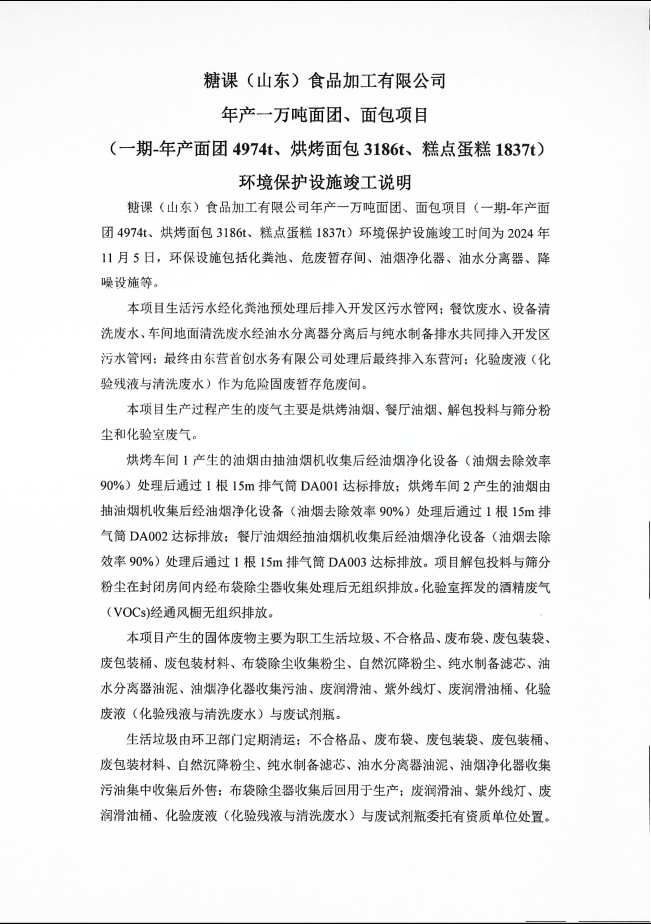 糖课（山东）食品加工有限公司

年产一万吨面团、面包项目

（一期-年产面团 4974t、烘烤面包 3186t、糕点蛋糕 1837t）

环境保护设施竣工说明

糖课（山东）食品加工有限公司年产一万吨面团、面包项目（一期-年产面团 4974t、烘烤面包 3186t、糕点蛋糕 1837t）环境保护设施竣工时间为 2024 年 11 月 5 日，环保设施包括化粪池、危废暂存间、油烟净化器、油水分离器、降噪设施等。

本项目生活污水经化粪池预处理后排入开发区污水管网；餐饮废水、设备清洗废水、车间地面清洗废水经油水分离器分离后与纯水制备排水共同排入开发区污水管网；最终由东营首创水务有限公司处理后最终排入东营河；化验废液（化验残液与清洗废水）作为危险固废暂存危废间。

本项目生产过程产生的废气主要是烘烤油烟、餐厅油烟、解包投料与筛分粉尘和化验室废气。

烘烤车间 1 产生的油烟由抽油烟机收集后经油烟净化设备（油烟去除效率 90%）处理后通过 1 根 15m 排气筒 DA001 达标排放；烘烤车间 2 产生的油烟由抽油烟机收集后经油烟净化设备（油烟去除效率 90%）处理后通过 1 根 15m 排气筒 DA002 达标排放；餐厅油烟经抽油烟机收集后经油烟净化设备（油烟去除效率 90%）处理后通过 1 根 15m 排气筒 DA003 达标排放。项目解包投料与筛分粉尘在封闭房间内经布袋除尘器收集处理后无组织排放。化验室挥发的酒精废气（VOCs）经通风橱无组织排放。

本项目产生的固体废物主要为职工生活垃圾、不合格品、废布袋、废包装袋、废包装桶、废包装材料、布袋除尘收集粉尘、自然沉降粉尘、纯水制备滤芯、油水分离器油泥、油烟净化器收集污油、废润滑油、紫外线灯、废润滑油桶、化验废液（化验残液与清洗废水）与废试剂瓶。

生活垃圾由环卫部门定期清运；不合格品、废布袋、废包装袋、废包装桶、废包装材料、自然沉降粉尘、纯水制备滤芯、油水分离器油泥、油烟净化器收集污油集中收集后外售；布袋除尘器收集后回用于生产；废润滑油、紫外线灯、废润滑油桶、化验废液（化验残液与清洗废水）与废试剂瓶委托有资质单位处置。